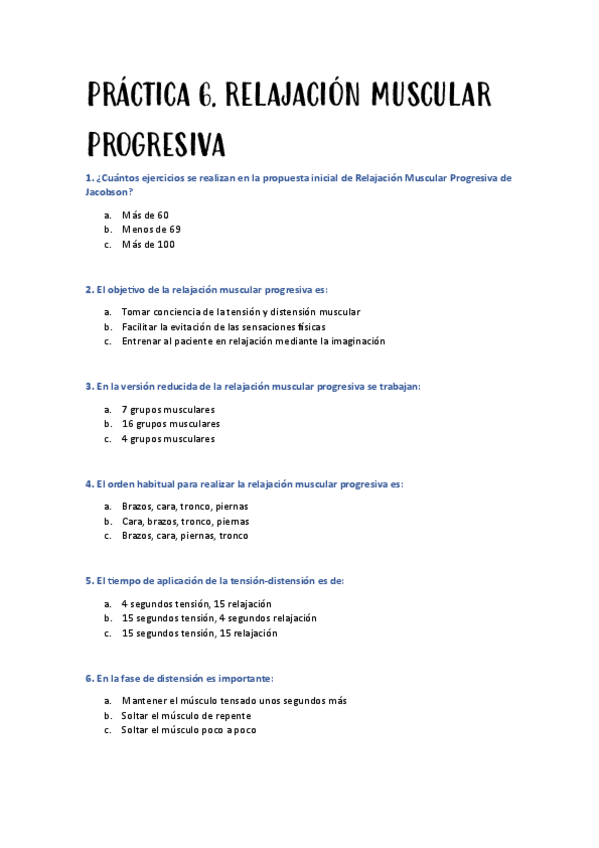 PRÁCTICA 6. RELAJACIÓN MUSCULAR PROGRESIVA

1. ¿Cuántos ejercicios se realizan en la propuesta inicial de Relajación Muscular Progresiva de Jacobson?

a. Más de 60
b. Menos de 69
c. Más de 100

2. El objetivo de la relajación muscular progresiva es:

a. Tomar conciencia de la tensión y distensión muscular
b. Facilitar la evitación de las sensaciones físicas
c. Entrenar al paciente en relajación mediante la imaginación

3. En la versión reducida de la relajación muscular progresiva se trabajan:

a. 7 grupos musculares
b. 16 grupos musculares
c. 4 grupos musculares

4. El orden habitual para realizar la relajación muscular progresiva es:

a. Brazos, cara, tronco, piernas
b. Cara, brazos, tronco, piernas
c. Brazos, cara, piernas, tronco

5. El tiempo de aplicación de la tensión-distensión es de:

a. 4 segundos tensión, 15 relajación
b. 15 segundos tensión, 4 segundos relajación
c. 15 segundos tensión, 15 relajación

6. En la fase de distensión es importante:

a. Mantener el músculo tensado unos segundos más
b. Soltar el músculo de repente
c. Soltar el músculo poco a poco